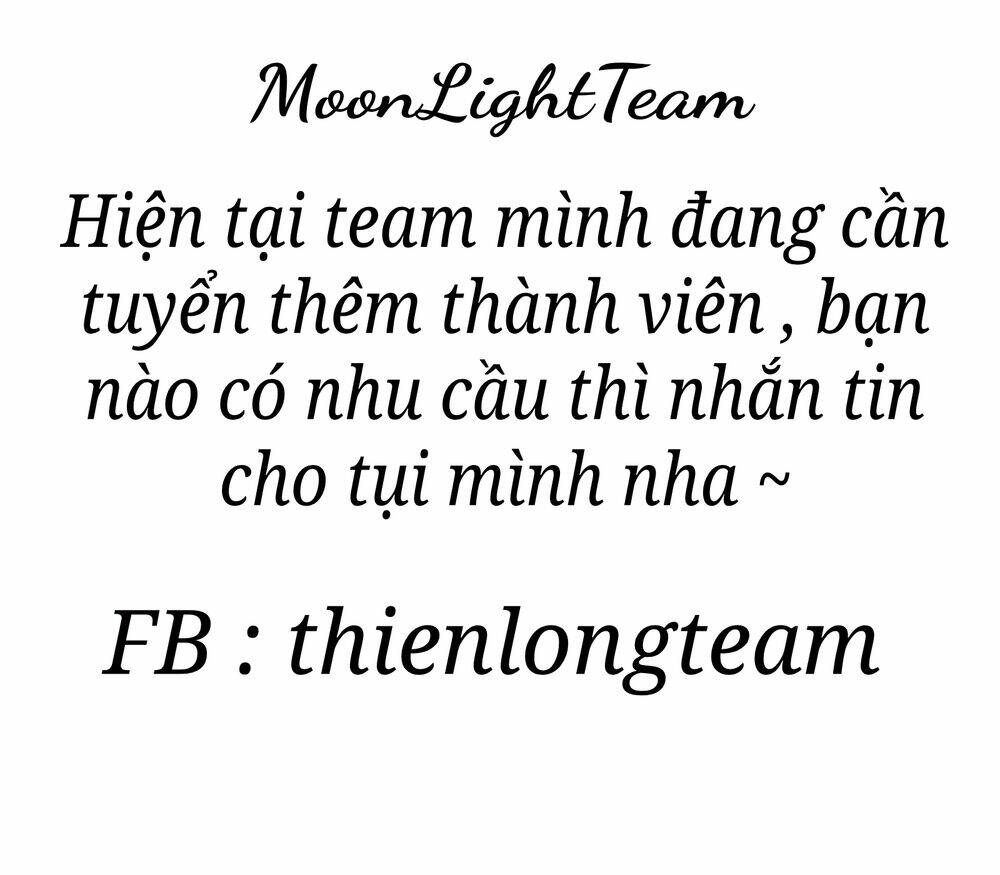 MoonLightTeam

Hiện tại team mình đang cần tuyển thêm thành viên , bạn nào có nhu cầu thì nhắn tin cho tụi mình nha ~

FB : thienlongteam